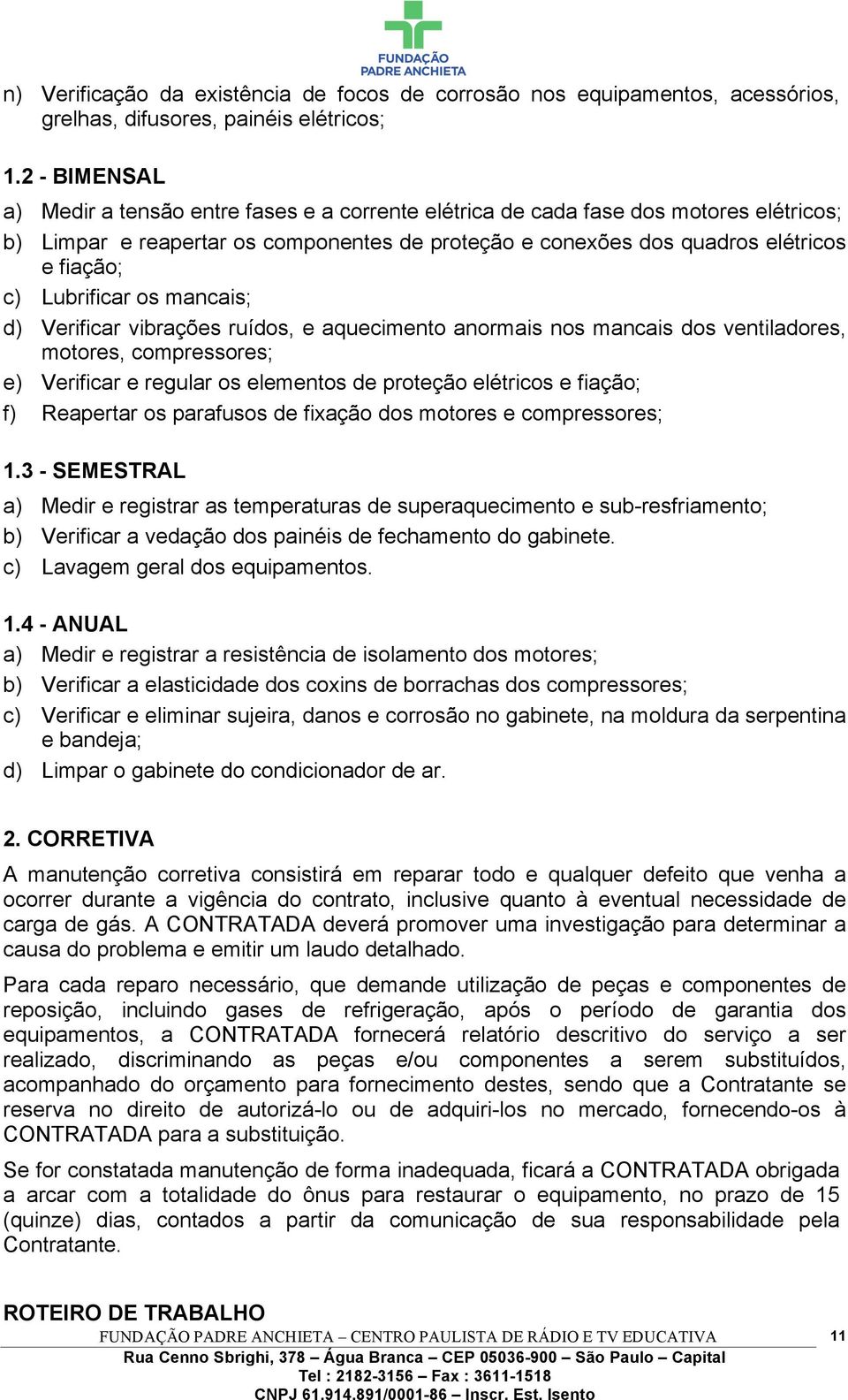 FUNDAÇÃO PADRE ANCHIETA

n) Verificação da existência de focos de corrosão nos equipamentos, acessórios, grelhas, difusores, painéis elétricos;

1.2 - BIMENSAL

a) Medir a tensão entre fases e a corrente elétrica de cada fase dos motores elétricos;
b) Limpar e reapertar os componentes de proteção e conexões dos quadros elétricos e fiação;
c) Lubrificar os mancais;
d) Verificar vibrações ruídos, e aquecimento anormais nos mancais dos ventiladores, motores, compressores;
e) Verificar e regular os elementos de proteção elétricos e fiação;
f) Reapertar os parafusos de fixação dos motores e compressores;

1.3 - SEMESTRAL

a) Medir e registrar as temperaturas de superaquecimento e sub-resfriamento;
b) Verificar a vedação dos painéis de fechamento do gabinete.
c) Lavagem geral dos equipamentos.

1.4 - ANUAL

a) Medir e registrar a resistência de isolamento dos motores;
b) Verificar a elasticidade dos coxins de borrachas dos compressores;
c) Verificar e eliminar sujeira, danos e corrosão no gabinete, na moldura da serpentina e bandeja;
d) Limpar o gabinete do condicionador de ar.

2. CORRETIVA

A manutenção corretiva consistirá em reparar todo e qualquer defeito que venha a ocorrer durante a vigência do contrato, inclusive quanto à eventual necessidade de carga de gás. A CONTRATADA deverá promover uma investigação para determinar a causa do problema e emitir um laudo detalhado.

Para cada reparo necessário, que demande utilização de peças e componentes de reposição, incluindo gases de refrigeração, após o período de garantia dos equipamentos, a CONTRATADA fornecerá relatório descritivo do serviço a ser realizado, discriminando as peças e/ou componentes a serem substituídos, acompanhado do orçamento para fornecimento destes, sendo que a Contratante se reserva no direito de autorizá-lo ou de adquiri-los no mercado, fornecendo-os à CONTRATADA para a substituição.

Se for constatada manutenção de forma inadequada, ficará a CONTRATADA obrigada a arcar com a totalidade do ônus para restaurar o equipamento, no prazo de 15 (quinze) dias, contados a partir da comunicação de sua responsabilidade pela Contratante.

ROTEIRO DE TRABALHO
FUNDAÇÃO PADRE ANCHIETA – CENTRO PAULISTA DE RÁDIO E TV EDUCATIVA 11
Rua Cenno Sbrighi, 378 – Água Branca – CEP 05036-900 – São Paulo – Capital
Tel : 2182-3156 – Fax : 3611-1518
CNPJ 61.914.891/0001-86 – Inscr. Est. Isento